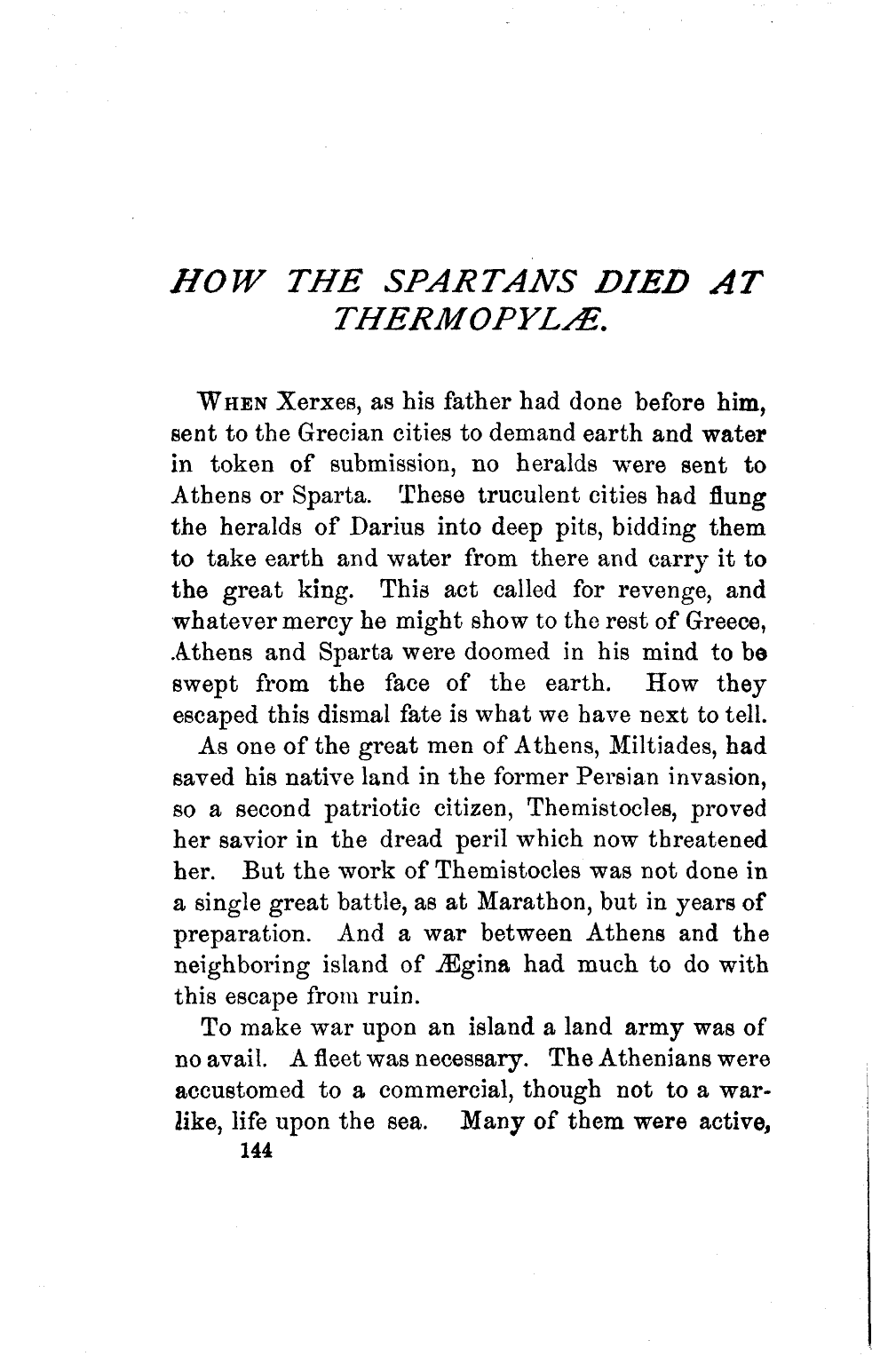 HOW THE SPARTANS DIED AT THERMOPYLÆ.

When Xerxes, as his father had done before him, sent to the Grecian cities to demand earth and water in token of submission, no heralds were sent to Athens or Sparta. These truculent cities had flung the heralds of Darius into deep pits, bidding them to take earth and water from there and carry it to the great king. This act called for revenge, and whatever mercy he might show to the rest of Greece, Athens and Sparta were doomed in his mind to be swept from the face of the earth. How they escaped this dismal fate is what we have next to tell.

As one of the great men of Athens, Miltiades, had saved his native land in the former Persian invasion, so a second patriotic citizen, Themistocles, proved her savior in the dread peril which now threatened her. But the work of Themistocles was not done in a single great battle, as at Marathon, but in years of preparation. And a war between Athens and the neighboring island of Ægina had much to do with this escape from ruin.

To make war upon an island a land army was of no avail. A fleet was necessary. The Athenians were accustomed to a commercial, though not to a warlike, life upon the sea. Many of them were active,

144